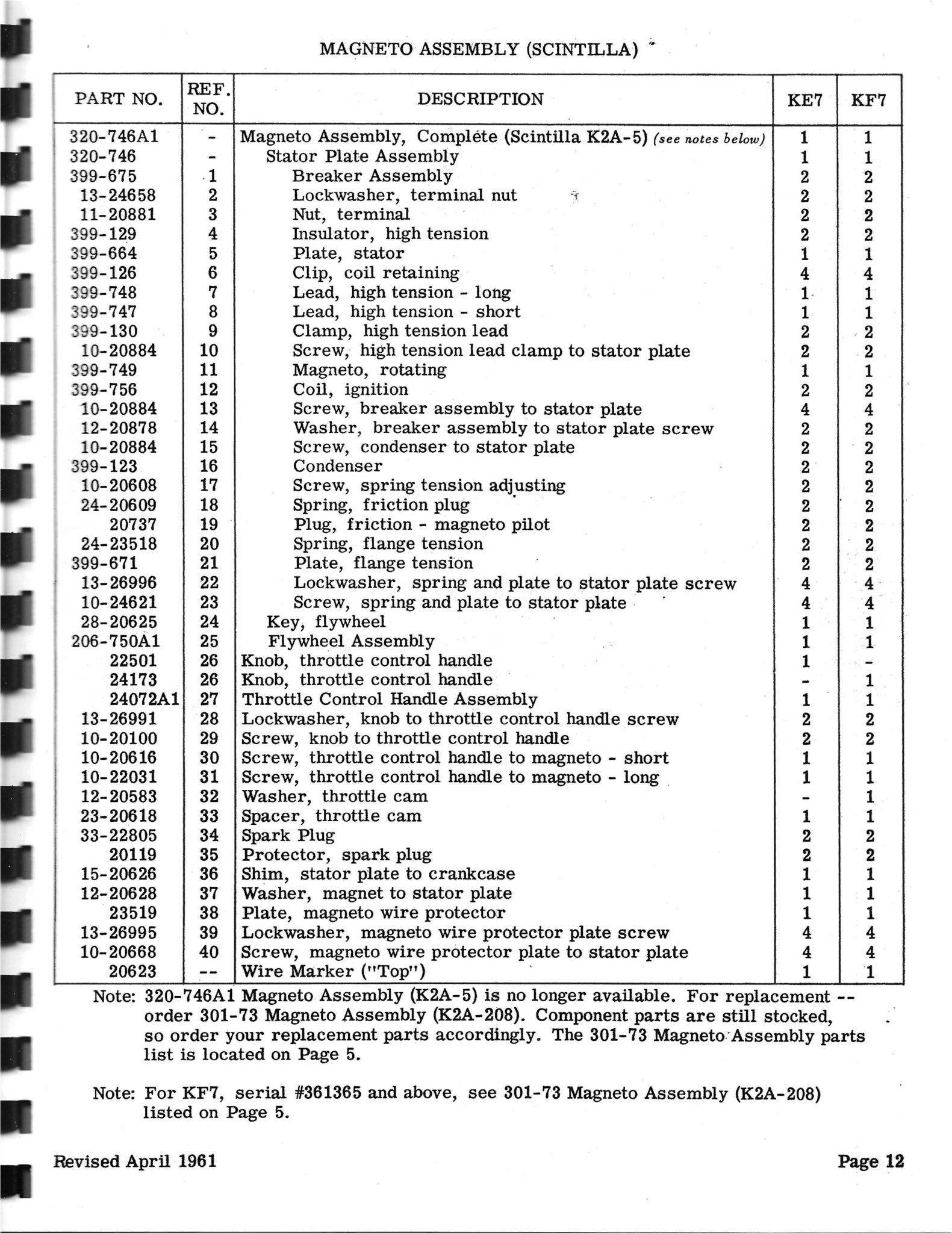 MAGNETO ASSEMBLY (SCINTILLA)

| PART NO. | REF. NO. | DESCRIPTION | KE7 | KF7 |
|---|---|---|---|---|
| 320-746A1 | - | Magneto Assembly, Complete (Scintilla K2A-5) (see notes below) | 1 | 1 |
| 320-746 | - | Stator Plate Assembly | 1 | 1 |
| 399-675 | 1 | Breaker Assembly | 2 | 2 |
| 13-24658 | 2 | Lockwasher, terminal nut | 2 | 2 |
| 11-20881 | 3 | Nut, terminal | 2 | 2 |
| 399-129 | 4 | Insulator, high tension | 2 | 2 |
| 399-664 | 5 | Plate, stator | 1 | 1 |
| 399-126 | 6 | Clip, coil retaining | 4 | 4 |
| 399-748 | 7 | Lead, high tension - long | 1 | 1 |
| 399-747 | 8 | Lead, high tension - short | 1 | 1 |
| 399-130 | 9 | Clamp, high tension lead | 2 | 2 |
| 10-20884 | 10 | Screw, high tension lead clamp to stator plate | 2 | 2 |
| 399-749 | 11 | Magneto, rotating | 1 | 1 |
| 399-756 | 12 | Coil, ignition | 2 | 2 |
| 10-20884 | 13 | Screw, breaker assembly to stator plate | 4 | 4 |
| 12-20878 | 14 | Washer, breaker assembly to stator plate screw | 2 | 2 |
| 10-20884 | 15 | Screw, condenser to stator plate | 2 | 2 |
| 399-123 | 16 | Condenser | 2 | 2 |
| 10-20608 | 17 | Screw, spring tension adjusting | 2 | 2 |
| 24-20609 | 18 | Spring, friction plug | 2 | 2 |
| 20737 | 19 | Plug, friction - magneto pilot | 2 | 2 |
| 24-23518 | 20 | Spring, flange tension | 2 | 2 |
| 399-671 | 21 | Plate, flange tension | 2 | 2 |
| 13-26996 | 22 | Lockwasher, spring and plate to stator plate screw | 4 | 4 |
| 10-24621 | 23 | Screw, spring and plate to stator plate | 4 | 4 |
| 28-20625 | 24 | Key, flywheel | 1 | 1 |
| 206-750A1 | 25 | Flywheel Assembly | 1 | 1 |
| 22501 | 26 | Knob, throttle control handle | 1 | - |
| 24173 | 26 | Knob, throttle control handle | - | 1 |
| 24072A1 | 27 | Throttle Control Handle Assembly | 1 | 1 |
| 13-26991 | 28 | Lockwasher, knob to throttle control handle screw | 2 | 2 |
| 10-20100 | 29 | Screw, knob to throttle control handle | 2 | 2 |
| 10-20616 | 30 | Screw, throttle control handle to magneto - short | 1 | 1 |
| 10-22031 | 31 | Screw, throttle control handle to magneto - long | 1 | 1 |
| 12-20583 | 32 | Washer, throttle cam | - | 1 |
| 23-20618 | 33 | Spacer, throttle cam | 1 | 1 |
| 33-22805 | 34 | Spark Plug | 2 | 2 |
| 20119 | 35 | Protector, spark plug | 2 | 2 |
| 15-20626 | 36 | Shim, stator plate to crankcase | 1 | 1 |
| 12-20628 | 37 | Washer, magnet to stator plate | 1 | 1 |
| 23519 | 38 | Plate, magneto wire protector | 1 | 1 |
| 13-26995 | 39 | Lockwasher, magneto wire protector plate screw | 4 | 4 |
| 10-20668 | 40 | Screw, magneto wire protector plate to stator plate | 4 | 4 |
| 20623 | -- | Wire Marker ("Top") | 1 | 1 |

Note: 320-746A1 Magneto Assembly (K2A-5) is no longer available. For replacement -- order 301-73 Magneto Assembly (K2A-208). Component parts are still stocked, so order your replacement parts accordingly. The 301-73 Magneto Assembly parts list is located on Page 5.

Note: For KF7, serial #361365 and above, see 301-73 Magneto Assembly (K2A-208) listed on Page 5.

Revised April 1961

Page 12